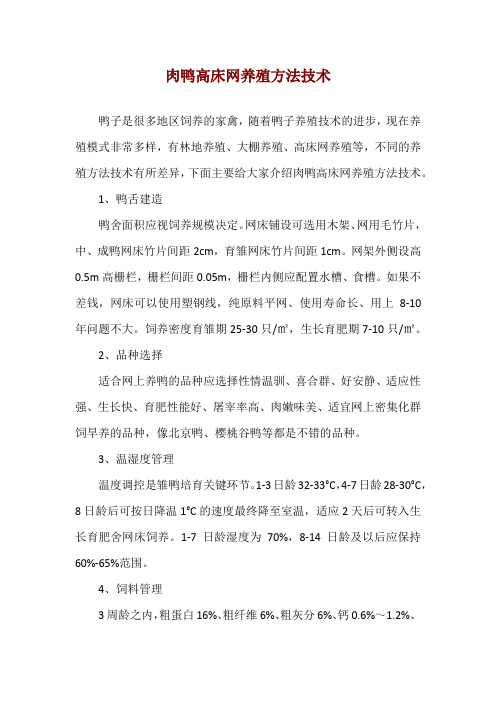 肉鸭高床网养殖方法技术

鸭子是很多地区饲养的家禽，随着鸭子养殖技术的进步，现在养殖模式非常多样，有林地养殖、大棚养殖、高床网养殖等，不同的养殖方法技术有所差异，下面主要给大家介绍肉鸭高床网养殖方法技术。

1、鸭舌建造

鸭舍面积应视饲养规模决定。网床铺设可选用木架、网用毛竹片，中、成鸭网床竹片间距 2cm，育雏网床竹片间距 1cm。网架外侧设高 0.5m 高栅栏，栅栏间距 0.05m，栅栏内侧应配置水槽、食槽。如果不差钱，网床可以使用塑钢线，纯原料平网、使用寿命长、用上 8-10 年问题不大。饲养密度育雏期 25-30 只/㎡，生长育肥期 7-10 只/㎡。

2、品种选择

适合网上养鸭的品种应选择性情温驯、喜合群、好安静、适应性强、生长快、育肥性能好、屠宰率高、肉嫩味美、适宜网上密集化群饲旱养的品种，像北京鸭、樱桃谷鸭等都是不错的品种。

3、温湿度管理

温度调控是雏鸭培育关键环节。1-3 日龄 32-33°C，4-7 日龄 28-30°C，8 日龄后可按日降温 1°C 的速度最终降至室温，适应 2 天后可转入生长育肥舍网床饲养。1-7 日龄湿度为 70%，8-14 日龄及以后应保持 60%-65%范围。

4、饲料管理

3 周龄之内，粗蛋白 16%、粗纤维 6%、粗灰分 6%、钙 0.6%～1.2%、